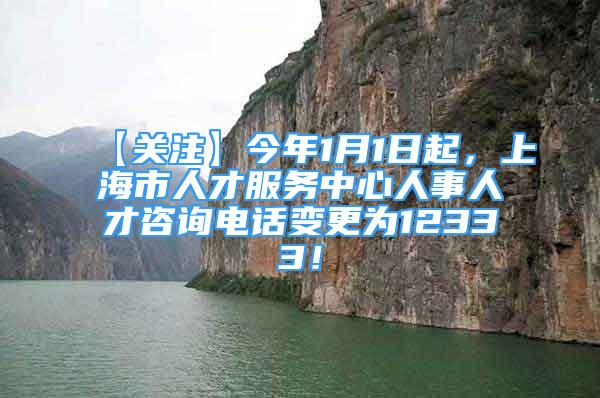 【关注】今年1月1日起，上海市人才服务中心人事人才咨询电话变更为12333！